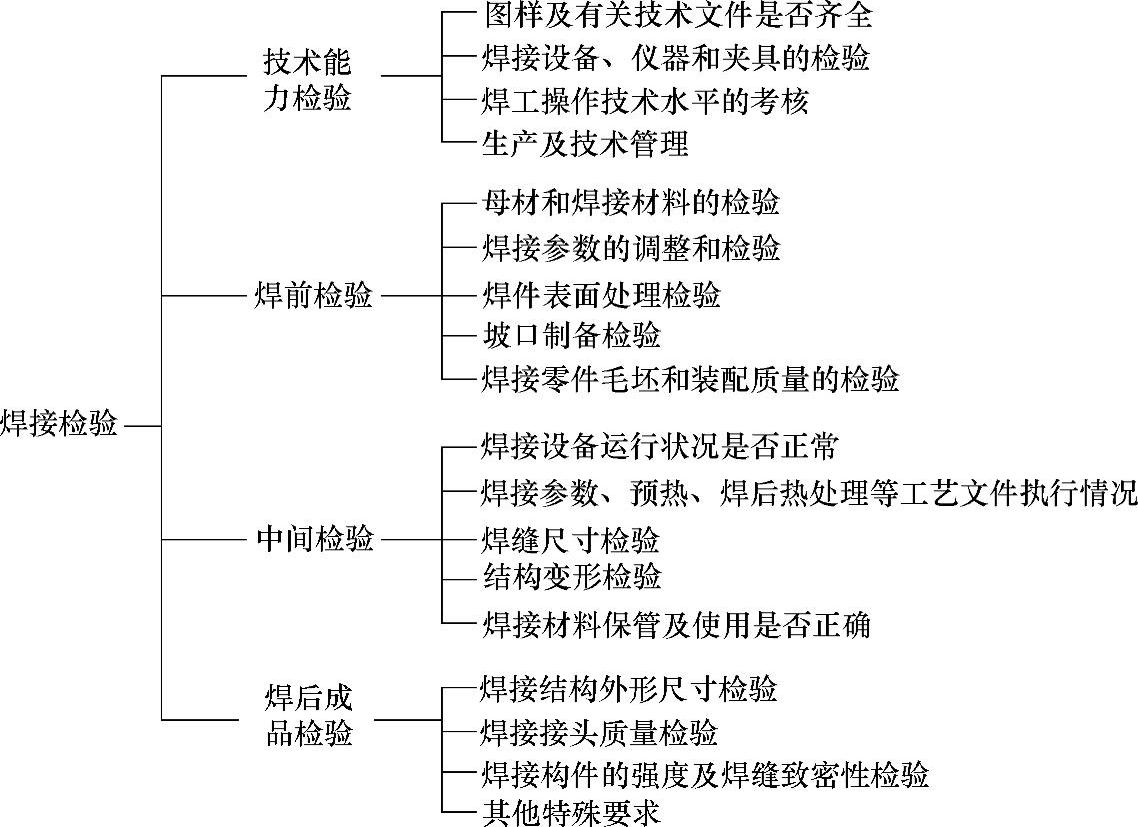 焊接检验

技术能力检验

图样及有关技术文件是否齐全

焊接设备、仪器和夹具的检验

焊工操作技术水平的考核

生产及技术管理

焊前检验

母材和焊接材料的检验

焊接参数的调整和检验

焊件表面处理检验

坡口制备检验

焊接零件毛坯和装配质量的检验

中间检验

焊接设备运行状况是否正常

焊接参数、预热、焊后热处理等工艺文件执行情况

焊缝尺寸检验

结构变形检验

焊接材料保管及使用是否正确

焊后成品检验

焊接结构外形尺寸检验

焊接接头质量检验

焊接构件的强度及焊缝致密性检验

其他特殊要求